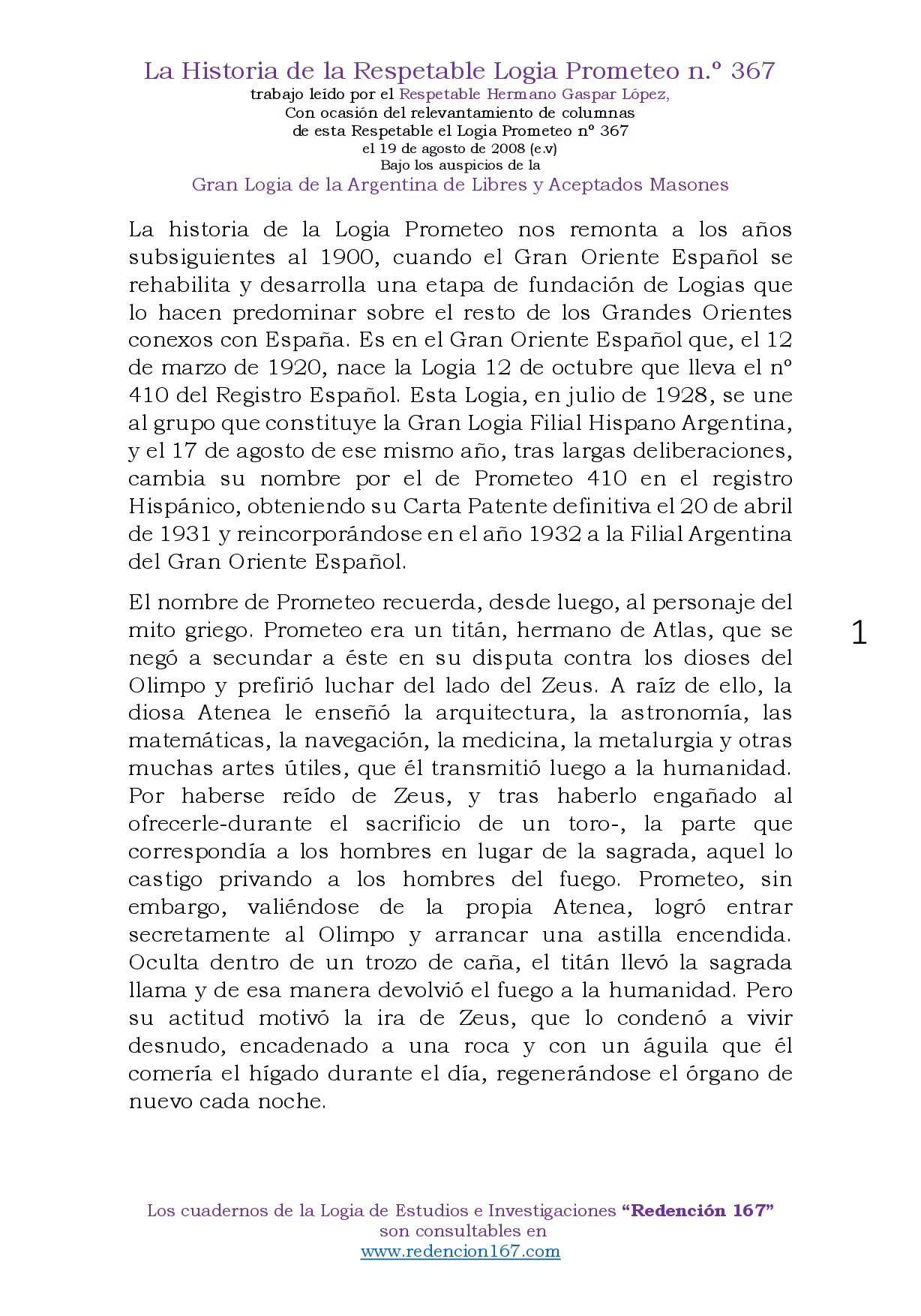 La Historia de la Respetable Logia Prometeo n.º 367
trabajo leído por el Respetable Hermano Gaspar López,
Con ocasión del relevantamiento de columnas
de esta Respetable el Logia Prometeo nº 367
el 19 de agosto de 2008 (e.v)
Bajo los auspicios de la
Gran Logia de la Argentina de Libres y Aceptados Masones

La historia de la Logia Prometeo nos remonta a los años subsiguientes al 1900, cuando el Gran Oriente Español se rehabilita y desarrolla una etapa de fundación de Logias que lo hacen predominar sobre el resto de los Grandes Orientes conexos con España. Es en el Gran Oriente Español que, el 12 de marzo de 1920, nace la Logia 12 de octubre que lleva el nº 410 del Registro Español. Esta Logia, en julio de 1928, se une al grupo que constituye la Gran Logia Filial Hispano Argentina, y el 17 de agosto de ese mismo año, tras largas deliberaciones, cambia su nombre por el de Prometeo 410 en el registro Hispánico, obteniendo su Carta Patente definitiva el 20 de abril de 1931 y reincorporándose en el año 1932 a la Filial Argentina del Gran Oriente Español.

El nombre de Prometeo recuerda, desde luego, al personaje del mito griego. Prometeo era un titán, hermano de Atlas, que se negó a secundar a éste en su disputa contra los dioses del Olimpo y prefirió luchar del lado del Zeus. A raíz de ello, la diosa Atenea le enseñó la arquitectura, la astronomía, las matemáticas, la navegación, la medicina, la metalurgia y otras muchas artes útiles, que él transmitió luego a la humanidad. Por haberse reído de Zeus, y tras haberlo engañado al ofrecerle-durante el sacrificio de un toro-, la parte que correspondía a los hombres en lugar de la sagrada, aquel lo castigo privando a los hombres del fuego. Prometeo, sin embargo, valiéndose de la propia Atenea, logró entrar secretamente al Olimpo y arrancar una astilla encendida. Oculta dentro de un trozo de caña, el titán llevó la sagrada llama y de esa manera devolvió el fuego a la humanidad. Pero su actitud motivó la ira de Zeus, que lo condenó a vivir desnudo, encadenado a una roca y con un águila que él comería el hígado durante el día, regenerándose el órgano de nuevo cada noche.

1

Los cuadernos de la Logia de Estudios e Investigaciones "Redención 167"
son consultables en
www.redencion167.com